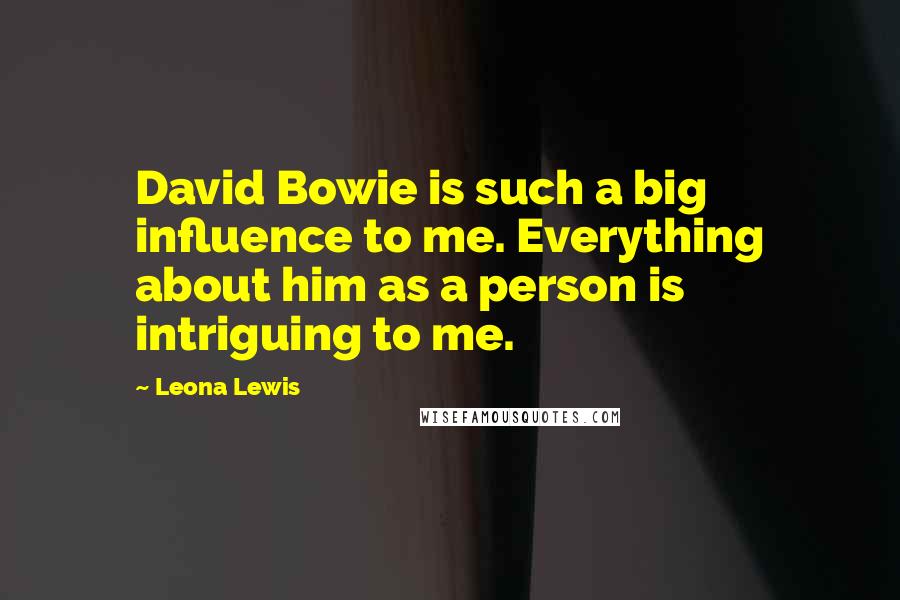 David Bowie is such a big influence to me. Everything about him as a person is intriguing to me.

~ Leona Lewis

WISEFAMOUSQUOTES.COM